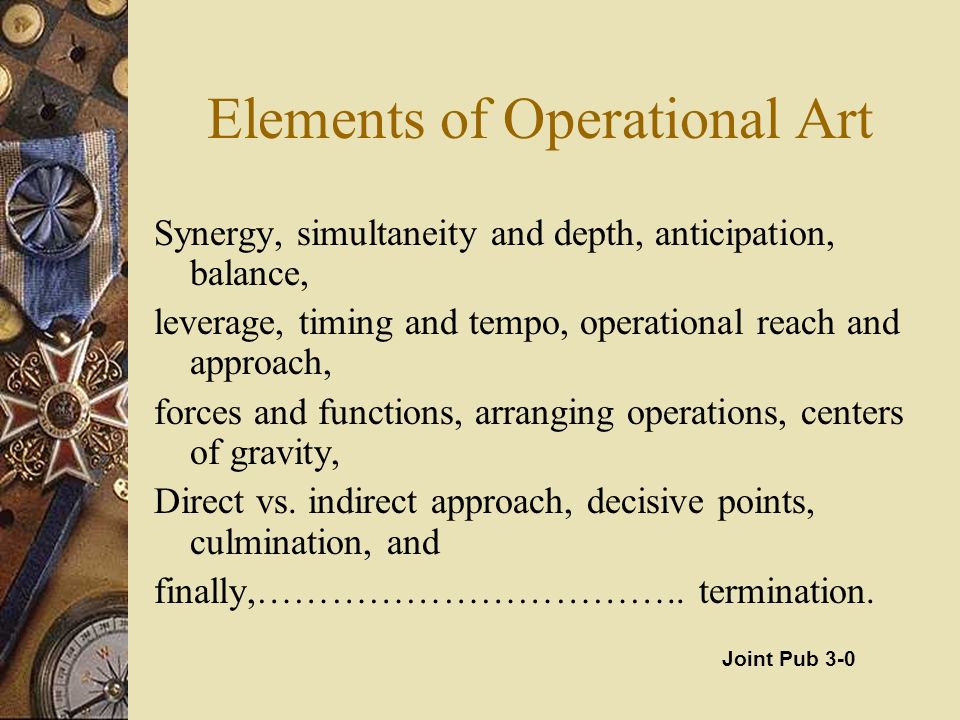 Elements of Operational Art

Synergy, simultaneity and depth, anticipation, balance,

leverage, timing and tempo, operational reach and approach,

forces and functions, arranging operations, centers of gravity,

Direct vs. indirect approach, decisive points, culmination, and

finally,…………………………….. termination.

Joint Pub 3-0